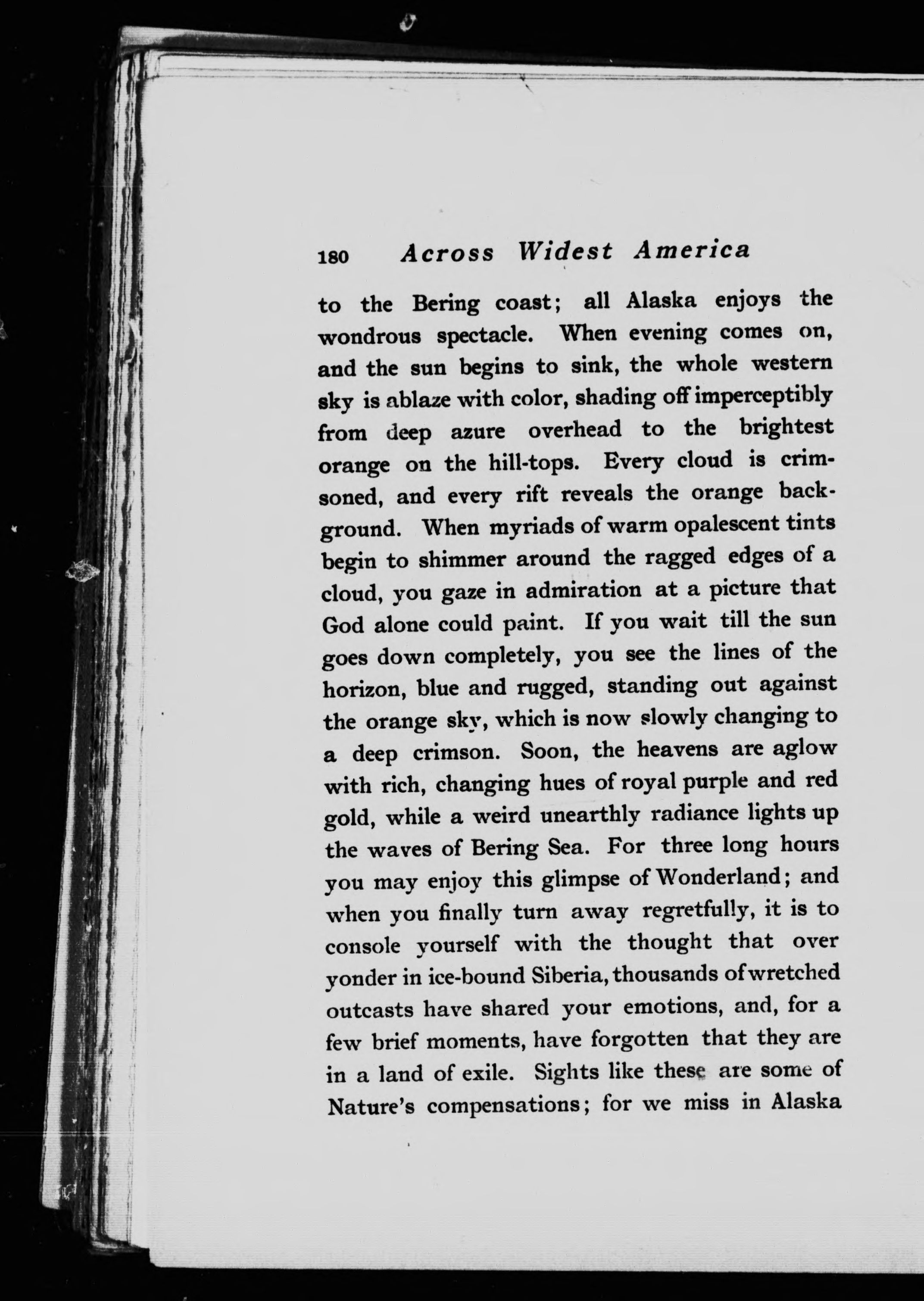 180 Across Widest America

to the Bering coast; all Alaska enjoys the wondrous spectacle. When evening comes on, and the sun begins to sink, the whole western sky is ablaze with color, shading off imperceptibly from deep azure overhead to the brightest orange on the hill-tops. Every cloud is crimsoned, and every rift reveals the orange background. When myriads of warm opalescent tints begin to shimmer around the ragged edges of a cloud, you gaze in admiration at a picture that God alone could paint. If you wait till the sun goes down completely, you see the lines of the horizon, blue and rugged, standing out against the orange sky, which is now slowly changing to a deep crimson. Soon, the heavens are aglow with rich, changing hues of royal purple and red gold, while a weird unearthly radiance lights up the waves of Bering Sea. For three long hours you may enjoy this glimpse of Wonderland; and when you finally turn away regretfully, it is to console yourself with the thought that over yonder in ice-bound Siberia, thousands of wretched outcasts have shared your emotions, and, for a few brief moments, have forgotten that they are in a land of exile. Sights like these are some of Nature's compensations; for we miss in Alaska